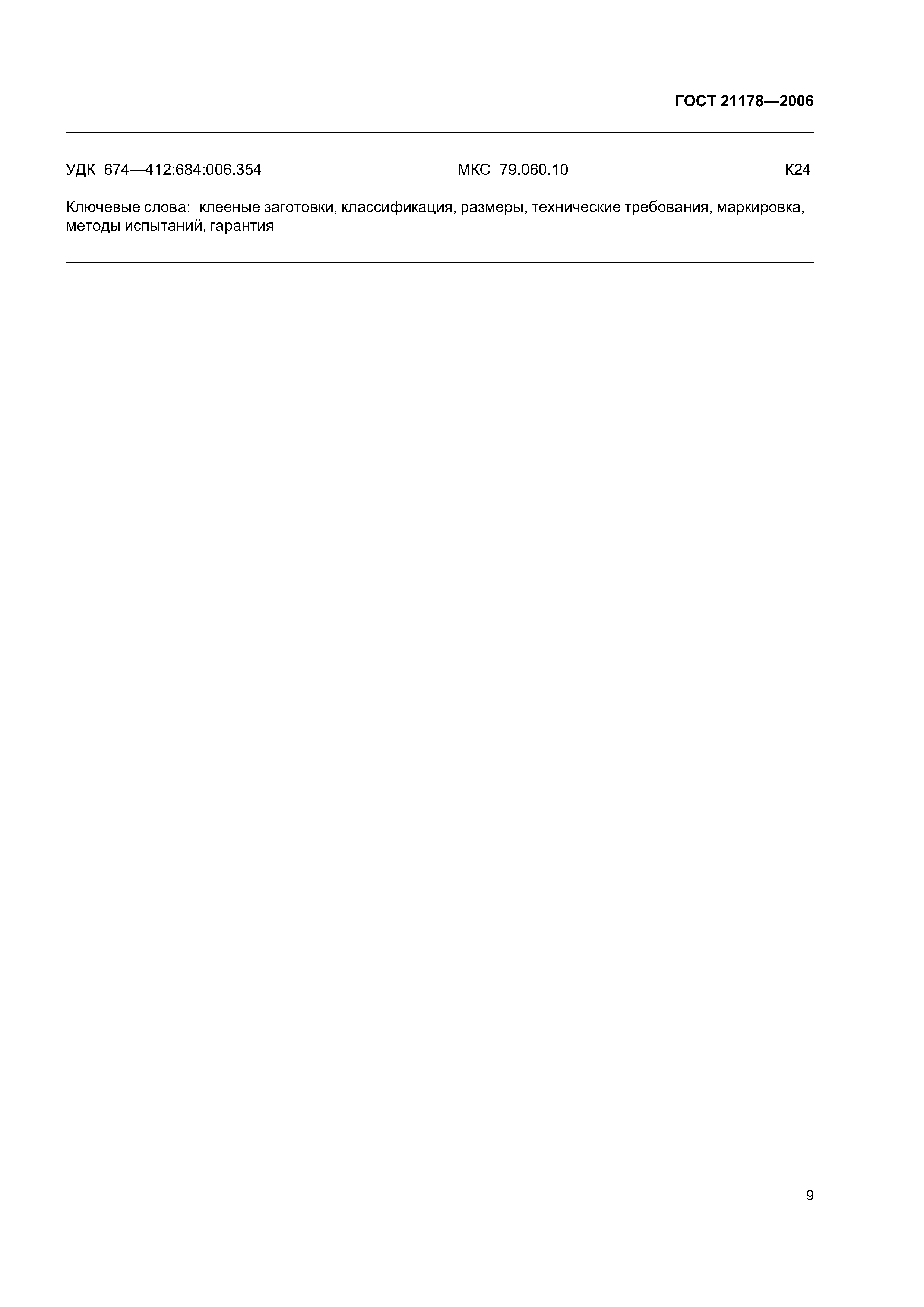 ГОСТ 21178—2006

УДК 674—412:684:006.354 МКС 79.060.10 К24

Ключевые слова: клееные заготовки, классификация, размеры, технические требования, маркировка, методы испытаний, гарантия

9